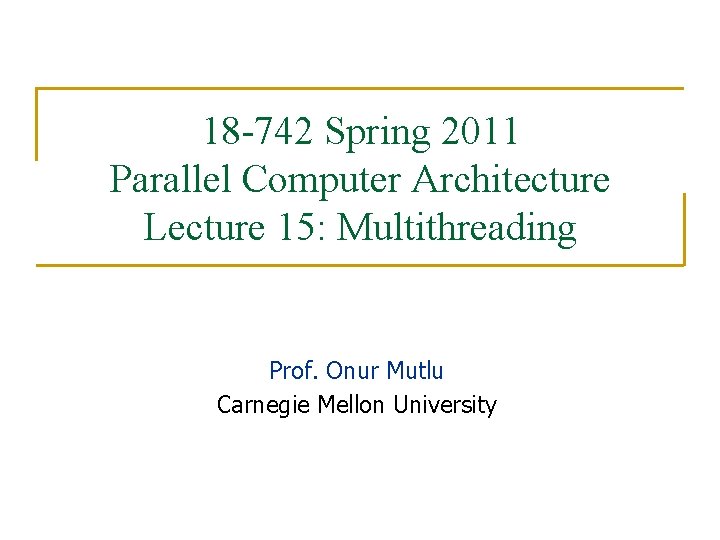 18-742 Spring 2011
Parallel Computer Architecture
Lecture 15: Multithreading

Prof. Onur Mutlu
Carnegie Mellon University